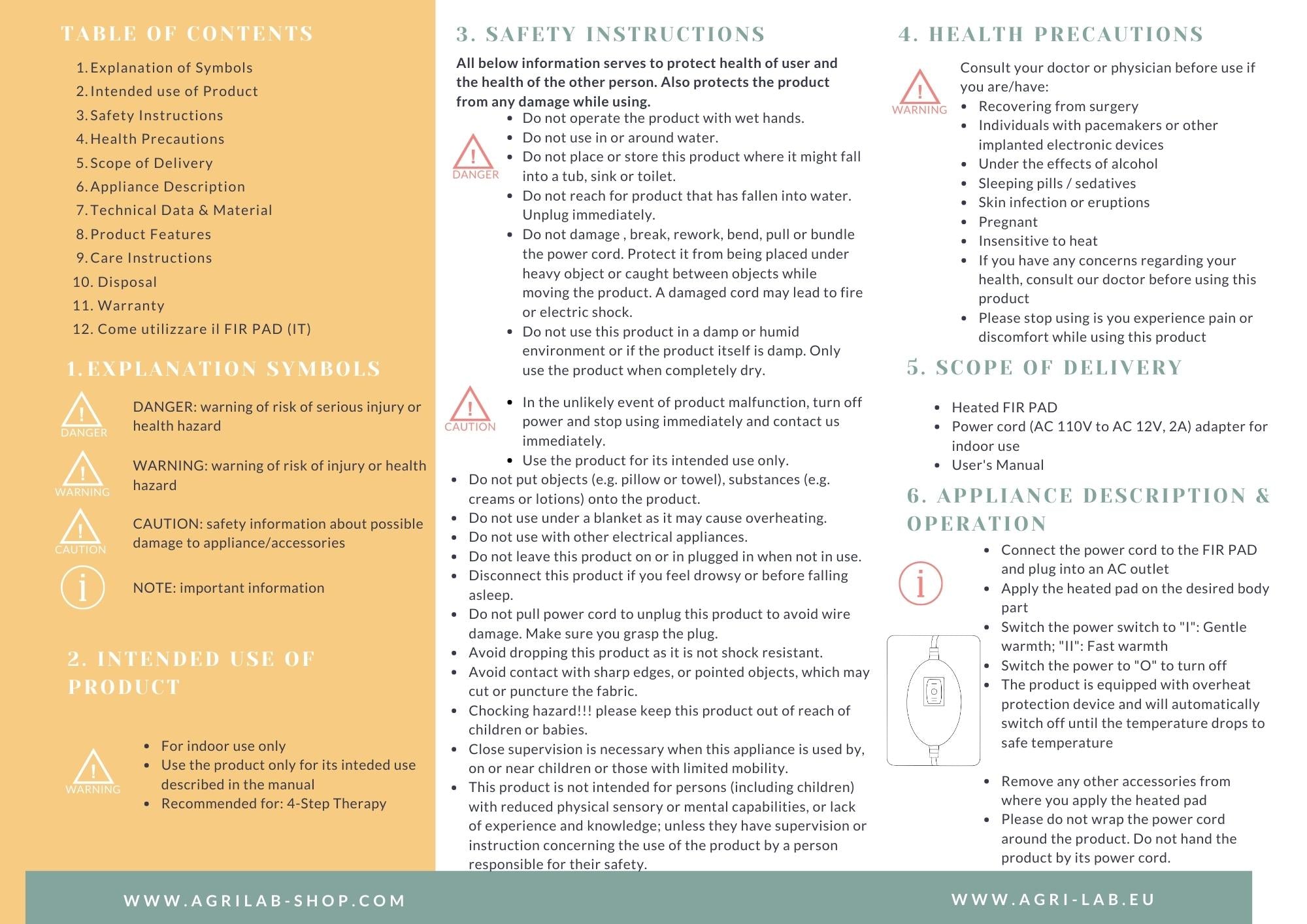 TABLE OF CONTENTS

1. Explanation of Symbols
2. Intended use of Product
3. Safety Instructions
4. Health Precautions
5. Scope of Delivery
6. Appliance Description
7. Technical Data & Material
8. Product Features
9. Care Instructions
10. Disposal
11. Warranty
12. Come utilizzare il FIR PAD (IT)

1. EXPLANATION SYMBOLS

DANGER

DANGER: warning of risk of serious injury or health hazard

WARNING

WARNING: warning of risk of injury or health hazard

CAUTION

CAUTION: safety information about possible damage to appliance/accessories

NOTE: important information

2. INTENDED USE OF PRODUCT

WARNING

- For indoor use only
- Use the product only for its inteded use described in the manual
- Recommended for: 4-Step Therapy

3. SAFETY INSTRUCTIONS

All below information serves to protect health of user and the health of the other person. Also protects the product from any damage while using.

DANGER

- Do not operate the product with wet hands.
- Do not use in or around water.
- Do not place or store this product where it might fall into a tub, sink or toilet.
- Do not reach for product that has fallen into water. Unplug immediately.
- Do not damage , break, rework, bend, pull or bundle the power cord. Protect it from being placed under heavy object or caught between objects while moving the product. A damaged cord may lead to fire or electric shock.
- Do not use this product in a damp or humid environment or if the product itself is damp. Only use the product when completely dry.

CAUTION

- In the unlikely event of product malfunction, turn off power and stop using immediately and contact us immediately.
- Use the product for its intended use only.
- Do not put objects (e.g. pillow or towel), substances (e.g. creams or lotions) onto the product.
- Do not use under a blanket as it may cause overheating.
- Do not use with other electrical appliances.
- Do not leave this product on or in plugged in when not in use.
- Disconnect this product if you feel drowsy or before falling asleep.
- Do not pull power cord to unplug this product to avoid wire damage. Make sure you grasp the plug.
- Avoid dropping this product as it is not shock resistant.
- Avoid contact with sharp edges, or pointed objects, which may cut or puncture the fabric.
- Chocking hazard!!! please keep this product out of reach of children or babies.
- Close supervision is necessary when this appliance is used by, on or near children or those with limited mobility.
- This product is not intended for persons (including children) with reduced physical sensory or mental capabilities, or lack of experience and knowledge; unless they have supervision or instruction concerning the use of the product by a person responsible for their safety.

4. HEALTH PRECAUTIONS

WARNING

Consult your doctor or physician before use if you are/have:
- Recovering from surgery
- Individuals with pacemakers or other implanted electronic devices
- Under the effects of alcohol
- Sleeping pills / sedatives
- Skin infection or eruptions
- Pregnant
- Insensitive to heat
- If you have any concerns regarding your health, consult our doctor before using this product
- Please stop using is you experience pain or discomfort while using this product

5. SCOPE OF DELIVERY

- Heated FIR PAD
- Power cord (AC 110V to AC 12V, 2A) adapter for indoor use
- User's Manual

6. APPLIANCE DESCRIPTION & OPERATION

- Connect the power cord to the FIR PAD and plug into an AC outlet
- Apply the heated pad on the desired body part
- Switch the power switch to "I": Gentle warmth; "II": Fast warmth
- Switch the power to "O" to turn off
- The product is equipped with overheat protection device and will automatically switch off until the temperature drops to safe temperature

- Remove any other accessories from where you apply the heated pad
- Please do not wrap the power cord around the product. Do not hand the product by its power cord.

WWW.AGRILAB-SHOP.COM

WWW.AGRI-LAB.EU